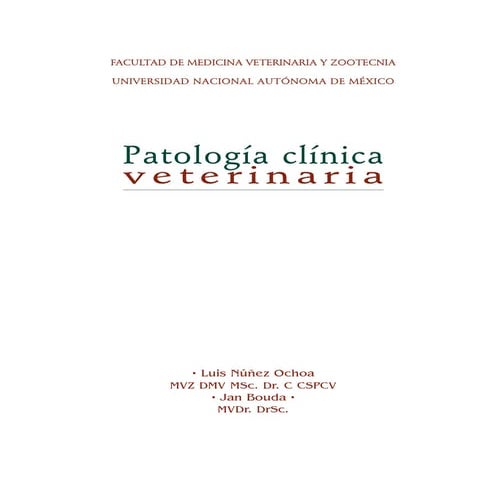 FACULTAD DE MEDICINA VETERINARIA Y ZOOTECNIA
UNIVERSIDAD NACIONAL AUTÓNOMA DE MÉXICO

Patología clínica
veterinaria

• Luis Núñez Ochoa
MVZ DMV MSc. Dr. C CSPCV
• Jan Bouda •
MVDr. DrSc.